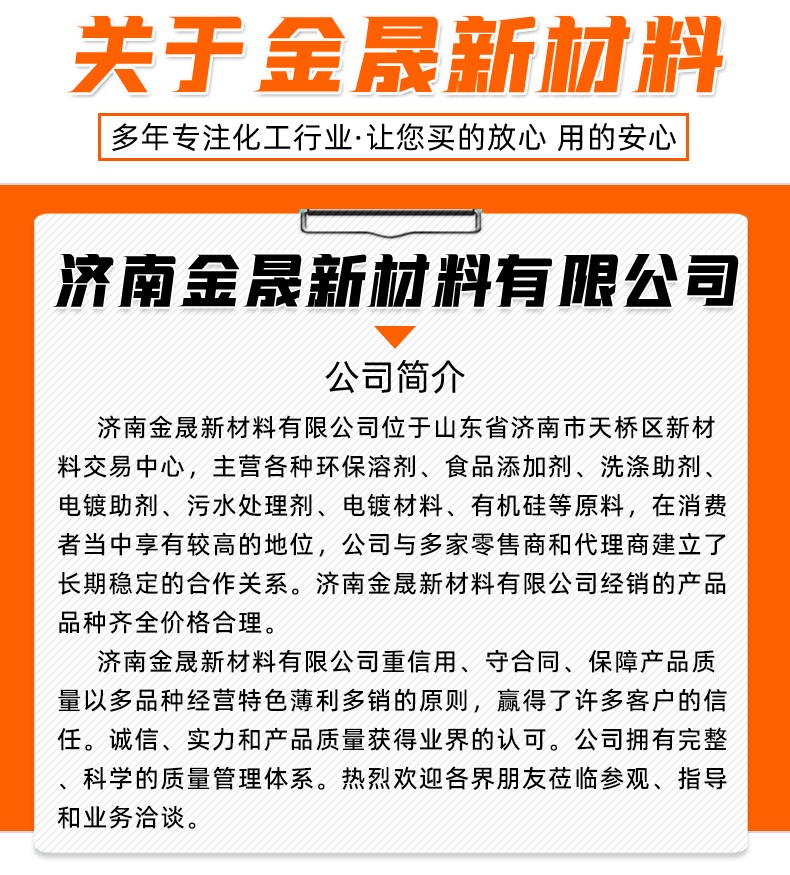 关于金晟新材料

多年专注化工行业·让您买的放心 用的安心

济南金晟新材料有限公司

公司简介

济南金晟新材料有限公司位于山东省济南市天桥区新材料交易中心，主营各种环保溶剂、食品添加剂、洗涤助剂、电镀助剂、污水处理剂、电镀材料、有机硅等原料，在消费者当中享有较高的地位，公司与多家零售商和代理商建立了长期稳定的合作关系。济南金晟新材料有限公司经销的产品品种齐全价格合理。

济南金晟新材料有限公司重信用、守合同、保障产品质量以多品种经营特色薄利多销的原则，赢得了许多客户的信任。诚信、实力和产品质量获得业界的认可。公司拥有完整、科学的质量管理体系。热烈欢迎各界朋友莅临参观、指导和业务洽谈。